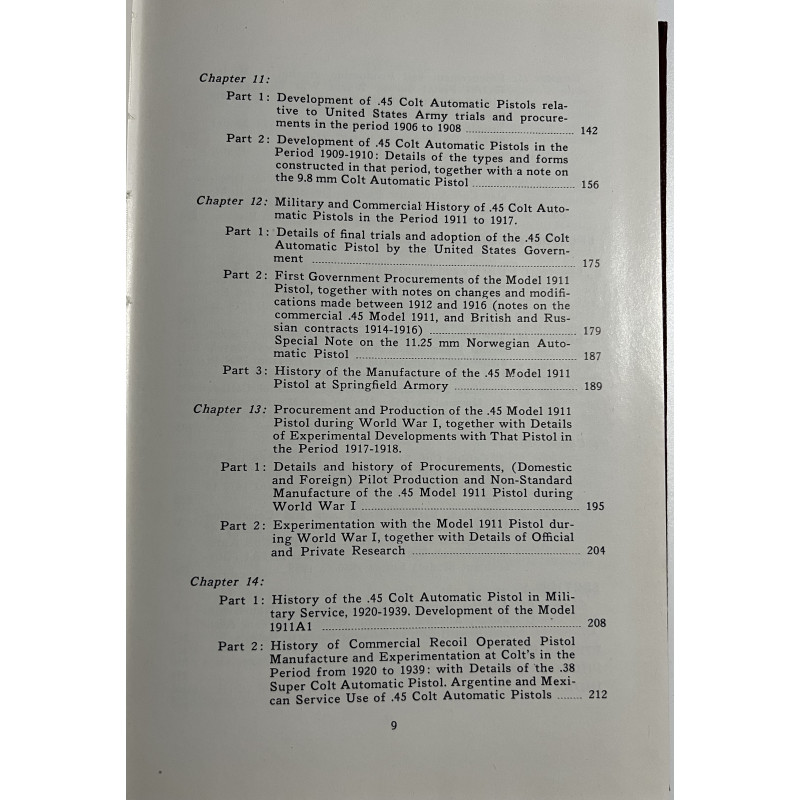 Chapter 11:

Part 1: Development of .45 Colt Automatic Pistols relative to United States Army trials and procurements in the period 1906 to 1908 ........ 142

Part 2: Development of .45 Colt Automatic Pistols in the Period 1909-1910: Details of the types and forms constructed in that period, together with a note on the 9.8 mm Colt Automatic Pistol ........ 156

Chapter 12: Military and Commercial History of .45 Colt Automatic Pistols in the Period 1911 to 1917.

Part 1: Details of final trials and adoption of the .45 Colt Automatic Pistol by the United States Government ........ 175

Part 2: First Government Procurements of the Model 1911 Pistol, together with notes on changes and modifications made between 1912 and 1916 (notes on the commercial .45 Model 1911, and British and Russian contracts 1914-1916) ........ 179
Special Note on the 11.25 mm Norwegian Automatic Pistol ........ 187

Part 3: History of the Manufacture of the .45 Model 1911 Pistol at Springfield Armory ........ 189

Chapter 13: Procurement and Production of the .45 Model 1911 Pistol during World War I, together with Details of Experimental Developments with That Pistol in the Period 1917-1918.

Part 1: Details and history of Procurements, (Domestic and Foreign) Pilot Production and Non-Standard Manufacture of the .45 Model 1911 Pistol during World War I ........ 195

Part 2: Experimentation with the Model 1911 Pistol during World War I, together with Details of Official and Private Research ........ 204

Chapter 14:

Part 1: History of the .45 Colt Automatic Pistol in Military Service, 1920-1939. Development of the Model 1911A1 ........ 208

Part 2: History of Commercial Recoil Operated Pistol Manufacture and Experimentation at Colt's in the Period from 1920 to 1939: with Details of the .38 Super Colt Automatic Pistol. Argentine and Mexican Service Use of .45 Colt Automatic Pistols ........ 212

9